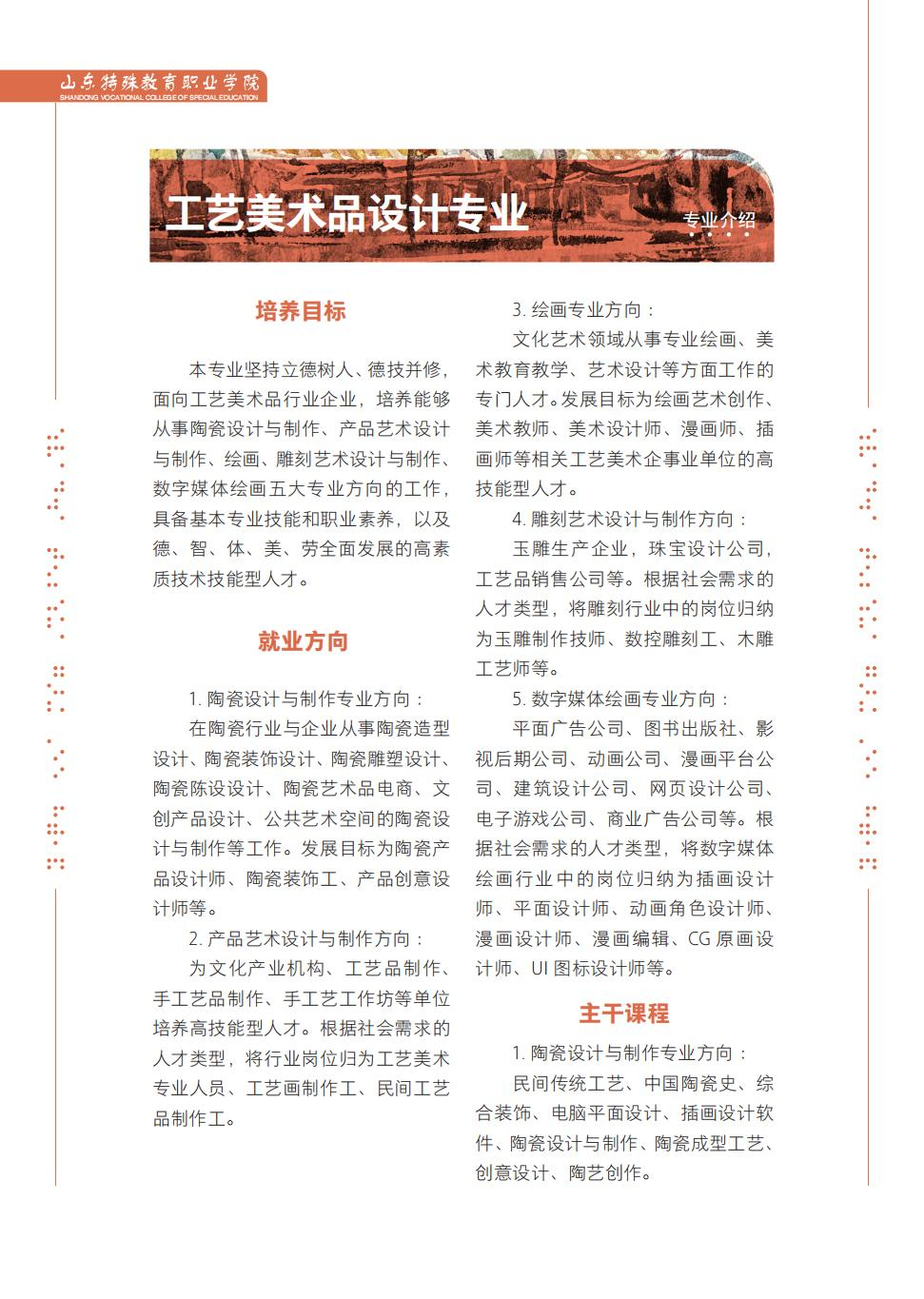 山东特殊教育职业学院
SHANDONG VOCATIONAL COLLEGE OF SPECIAL EDUCATION

工艺美术品设计专业

专业介绍

培养目标

本专业坚持立德树人、德技并修，面向工艺美术品行业企业，培养能够从事陶瓷设计与制作、产品艺术设计与制作、绘画、雕刻艺术设计与制作、数字媒体绘画五大专业方向的工作，具备基本专业技能和职业素养，以及德、智、体、美、劳全面发展的高素质技术技能型人才。

就业方向

1. 陶瓷设计与制作专业方向：

在陶瓷行业与企业从事陶瓷造型设计、陶瓷装饰设计、陶瓷雕塑设计、陶瓷陈设设计、陶瓷艺术品电商、文创产品设计、公共艺术空间的陶瓷设计与制作等工作。发展目标为陶瓷产品设计师、陶瓷装饰工、产品创意设计师等。

2. 产品艺术设计与制作方向：

为文化产业机构、工艺品制作、手工艺品制作、手工艺工作坊等单位培养高技能型人才。根据社会需求的人才类型，将行业岗位归为工艺美术专业人员、工艺画制作工、民间工艺品制作工。

3. 绘画专业方向：

文化艺术领域从事专业绘画、美术教育教学、艺术设计等方面工作的专门人才。发展目标为绘画艺术创作、美术教师、美术设计师、漫画师、插画师等相关工艺美术企事业单位的高技能型人才。

4. 雕刻艺术设计与制作方向：

玉雕生产企业，珠宝设计公司，工艺品销售公司等。根据社会需求的人才类型，将雕刻行业中的岗位归纳为玉雕制作技师、数控雕刻工、木雕工艺师等。

5. 数字媒体绘画专业方向：

平面广告公司、图书出版社、影视后期公司、动画公司、漫画平台公司、建筑设计公司、网页设计公司、电子游戏公司、商业广告公司等。根据社会需求的人才类型，将数字媒体绘画行业中的岗位归纳为插画设计师、平面设计师、动画角色设计师、漫画设计师、漫画编辑、CG 原画设计师、UI 图标设计师等。

主干课程

1. 陶瓷设计与制作专业方向：

民间传统工艺、中国陶瓷史、综合装饰、电脑平面设计、插画设计软件、陶瓷设计与制作、陶瓷成型工艺、创意设计、陶艺创作。